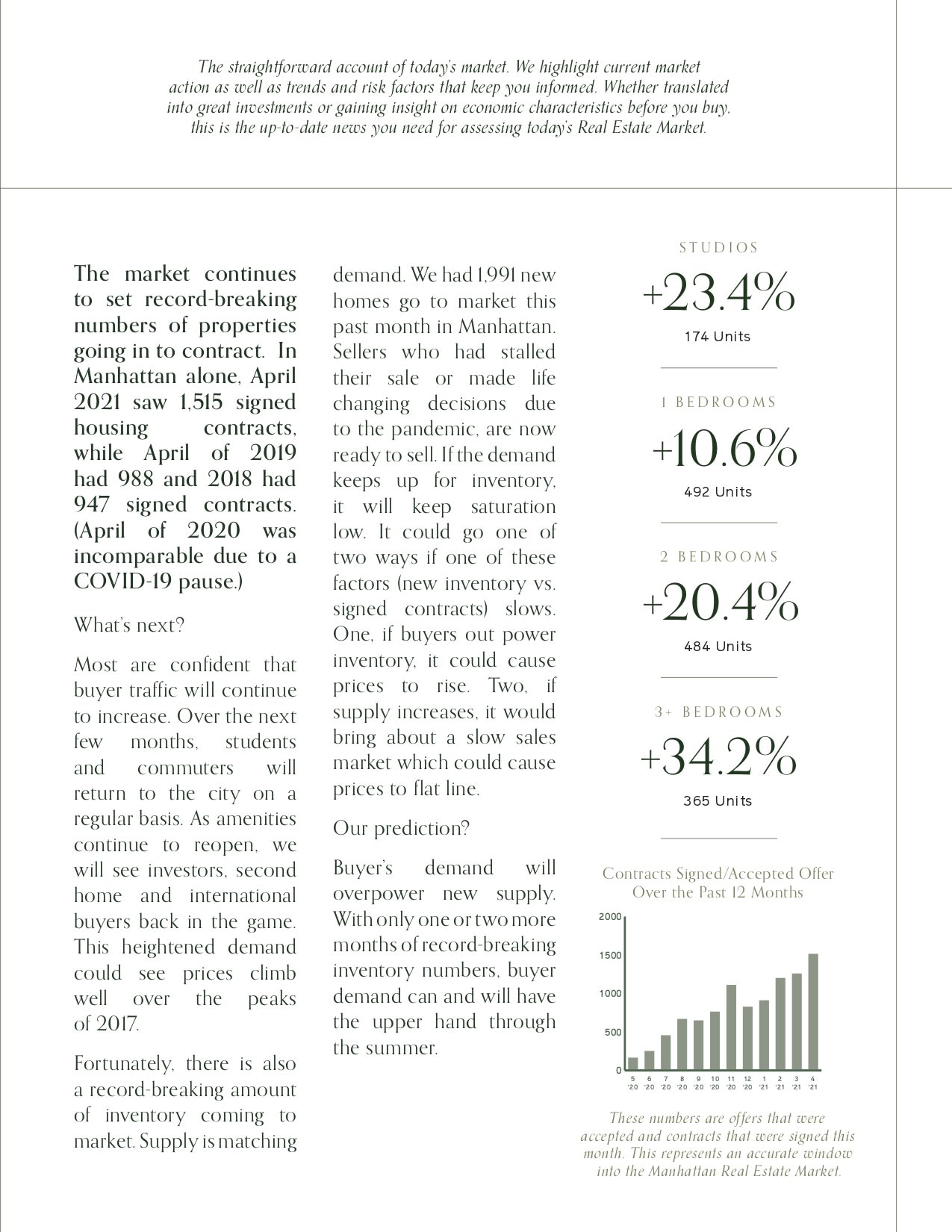 The straightforward account of today's market. We highlight current market action as well as trends and risk factors that keep you informed. Whether translated into great investments or gaining insight on economic characteristics before you buy, this is the up-to-date news you need for assessing today's Real Estate Market.

The market continues to set record-breaking numbers of properties going in to contract. In Manhattan alone, April 2021 saw 1,515 signed housing contracts, while April of 2019 had 988 and 2018 had 947 signed contracts. (April of 2020 was incomparable due to a COVID-19 pause.)

What's next?

Most are confident that buyer traffic will continue to increase. Over the next few months, students and commuters will return to the city on a regular basis. As amenities continue to reopen, we will see investors, second home and international buyers back in the game. This heightened demand could see prices climb well over the peaks of 2017.

Fortunately, there is also a record-breaking amount of inventory coming to market. Supply is matching demand. We had 1,991 new homes go to market this past month in Manhattan. Sellers who had stalled their sale or made life changing decisions due to the pandemic, are now ready to sell. If the demand keeps up for inventory, it will keep saturation low. It could go one of two ways if one of these factors (new inventory vs. signed contracts) slows. One, if buyers out power inventory, it could cause prices to rise. Two, if supply increases, it would bring about a slow sales market which could cause prices to flat line.

Our prediction?

Buyer's demand will overpower new supply. With only one or two more months of record-breaking inventory numbers, buyer demand can and will have the upper hand through the summer.

STUDIOS
+23.4%
174 Units

1 BEDROOMS
+10.6%
492 Units

2 BEDROOMS
+20.4%
484 Units

3+ BEDROOMS
+34.2%
365 Units

Contracts Signed/Accepted Offer Over the Past 12 Months

2000
1500
1000
500
0
5 '20 6 '20 7 '20 8 '20 9 '20 10 '20 11 '20 12 '20 1 '21 2 '21 3 '21 4 '21

These numbers are offers that were accepted and contracts that were signed this month. This represents an accurate window into the Manhattan Real Estate Market.